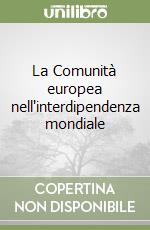 unilibro

La Comunità europea nell'interdipendenza mondiale

COPERTINA NON DISPONIBILE